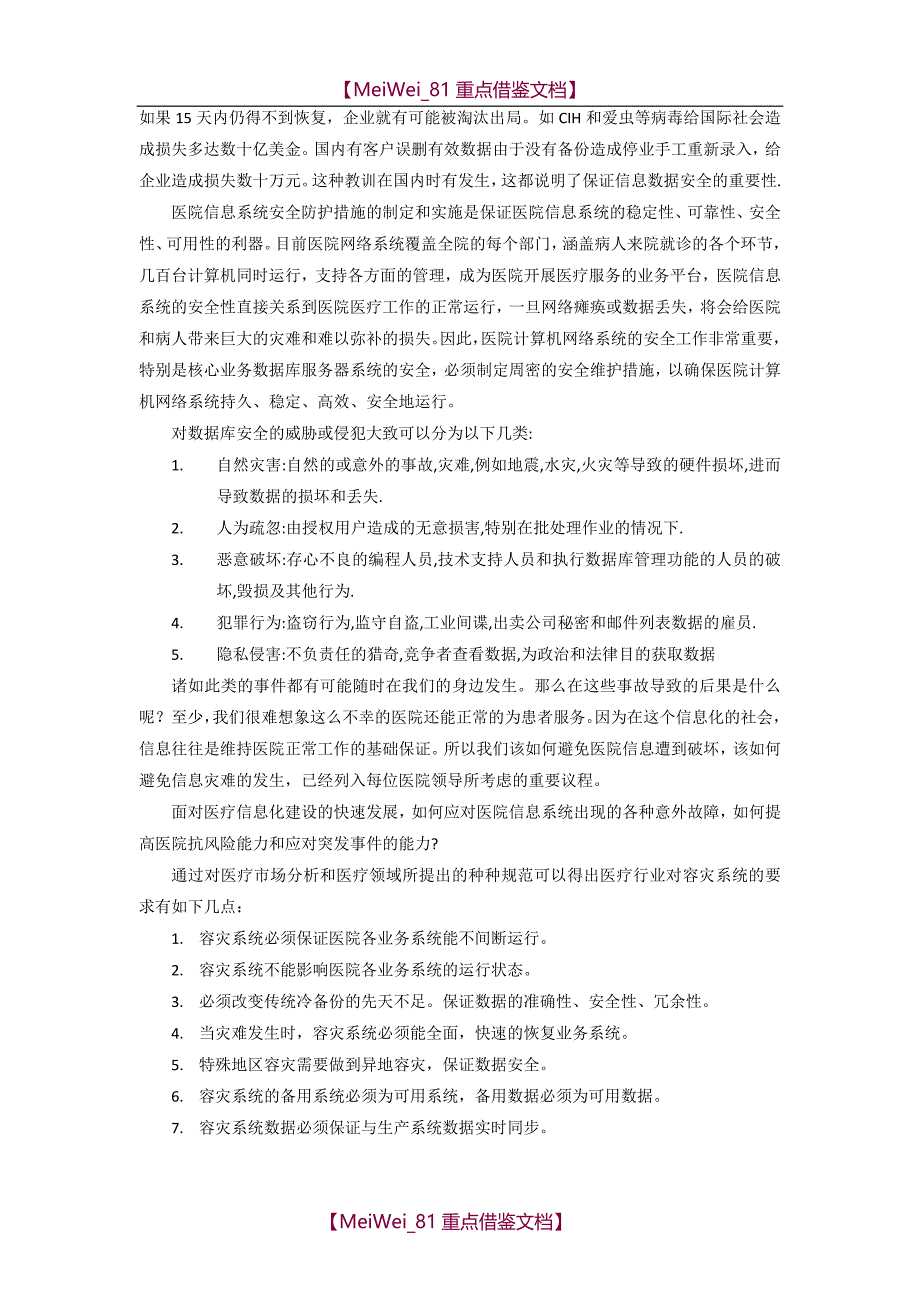 【MeiWei_81 重点借鉴文档】

如果 15 天内仍得不到恢复，企业就有可能被淘汰出局。如 CIH 和爱虫等病毒给国际社会造成损失多达数十亿美金。国内有客户误删有效数据由于没有备份造成停业手工重新录入，给企业造成损失数十万元。这种教训在国内时有发生，这都说明了保证信息数据安全的重要性.

医院信息系统安全防护措施的制定和实施是保证医院信息系统的稳定性、可靠性、安全性、可用性的利器。目前医院网络系统覆盖全院的每个部门，涵盖病人来院就诊的各个环节，几百台计算机同时运行，支持各方面的管理，成为医院开展医疗服务的业务平台，医院信息系统的安全性直接关系到医院医疗工作的正常运行，一旦网络瘫痪或数据丢失，将会给医院和病人带来巨大的灾难和难以弥补的损失。因此，医院计算机网络系统的安全工作非常重要，特别是核心业务数据库服务器系统的安全，必须制定周密的安全维护措施，以确保医院计算机网络系统持久、稳定、高效、安全地运行。

对数据库安全的威胁或侵犯大致可以分为以下几类:

1. 自然灾害:自然的或意外的事故,灾难,例如地震,水灾,火灾等导致的硬件损坏,进而导致数据的损坏和丢失.
2. 人为疏忽:由授权用户造成的无意损害,特别在批处理作业的情况下.
3. 恶意破坏:存心不良的编程人员,技术支持人员和执行数据库管理功能的人员的破坏,毁损及其他行为.
4. 犯罪行为:盗窃行为,监守自盗,工业间谍,出卖公司秘密和邮件列表数据的雇员.
5. 隐私侵害:不负责任的猎奇,竞争者查看数据,为政治和法律目的获取数据

诸如此类的事件都有可能随时在我们的身边发生。那么在这些事故导致的后果是什么呢？至少,我们很难想象这么不幸的医院还能正常的为患者服务。因为在这个信息化的社会，信息往往是维持医院正常工作的基础保证。所以我们该如何避免医院信息遭到破坏，该如何避免信息灾难的发生，已经列入每位医院领导所考虑的重要议程。

面对医疗信息化建设的快速发展，如何应对医院信息系统出现的各种意外故障，如何提高医院抗风险能力和应对突发事件的能力?

通过对医疗市场分析和医疗领域所提出的种种规范可以得出医疗行业对容灾系统的要求有如下几点：

1. 容灾系统必须保证医院各业务系统能不间断运行。
2. 容灾系统不能影响医院各业务系统的运行状态。
3. 必须改变传统冷备份的先天不足。保证数据的准确性、安全性、冗余性。
4. 当灾难发生时，容灾系统必须能全面，快速的恢复业务系统。
5. 特殊地区容灾需要做到异地容灾，保证数据安全。
6. 容灾系统的备用系统必须为可用系统，备用数据必须为可用数据。
7. 容灾系统数据必须保证与生产系统数据实时同步。

【MeiWei_81 重点借鉴文档】